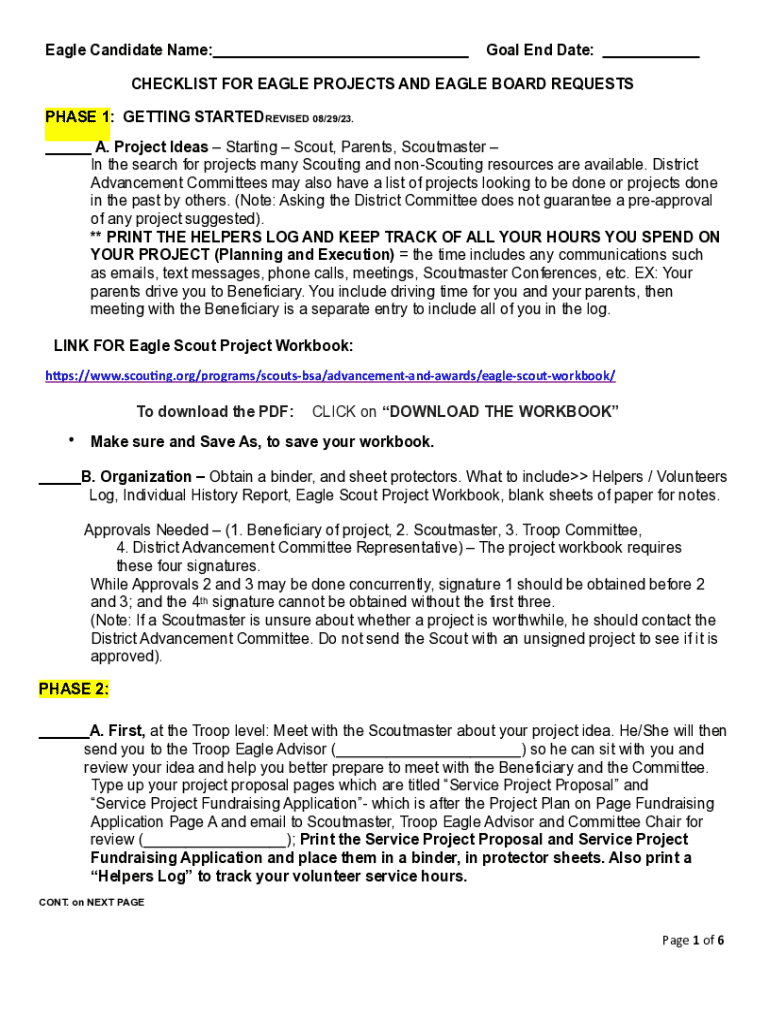 Eagle Candidate Name:______________________________ Goal End Date: ___________

CHECKLIST FOR EAGLE PROJECTS AND EAGLE BOARD REQUESTS

PHASE 1: GETTING STARTED REVISED 08/29/23.

_____ A. Project Ideas – Starting – Scout, Parents, Scoutmaster –
In the search for projects many Scouting and non-Scouting resources are available. District Advancement Committees may also have a list of projects looking to be done or projects done in the past by others. (Note: Asking the District Committee does not guarantee a pre-approval of any project suggested).
** PRINT THE HELPERS LOG AND KEEP TRACK OF ALL YOUR HOURS YOU SPEND ON YOUR PROJECT (Planning and Execution) = the time includes any communications such as emails, text messages, phone calls, meetings, Scoutmaster Conferences, etc. EX: Your parents drive you to Beneficiary. You include driving time for you and your parents, then meeting with the Beneficiary is a separate entry to include all of you in the log.

LINK FOR Eagle Scout Project Workbook:

https://www.scouting.org/programs/scouts-bsa/advancement-and-awards/eagle-scout-workbook/

To download the PDF: CLICK on “DOWNLOAD THE WORKBOOK”

• Make sure and Save As, to save your workbook.

_____B. Organization – Obtain a binder, and sheet protectors. What to include>> Helpers / Volunteers Log, Individual History Report, Eagle Scout Project Workbook, blank sheets of paper for notes.

Approvals Needed – (1. Beneficiary of project, 2. Scoutmaster, 3. Troop Committee, 4. District Advancement Committee Representative) – The project workbook requires these four signatures.
While Approvals 2 and 3 may be done concurrently, signature 1 should be obtained before 2 and 3; and the 4th signature cannot be obtained without the first three.
(Note: If a Scoutmaster is unsure about whether a project is worthwhile, he should contact the District Advancement Committee. Do not send the Scout with an unsigned project to see if it is approved).

PHASE 2:

______A. First, at the Troop level: Meet with the Scoutmaster about your project idea. He/She will then send you to the Troop Eagle Advisor (______________________) so he can sit with you and review your idea and help you better prepare to meet with the Beneficiary and the Committee. Type up your project proposal pages which are titled “Service Project Proposal” and “Service Project Fundraising Application”- which is after the Project Plan on Page Fundraising Application Page A and email to Scoutmaster, Troop Eagle Advisor and Committee Chair for review (_________________); Print the Service Project Proposal and Service Project Fundraising Application and place them in a binder, in protector sheets. Also print a “Helpers Log” to track your volunteer service hours.

CONT. on NEXT PAGE

Page 1 of 6